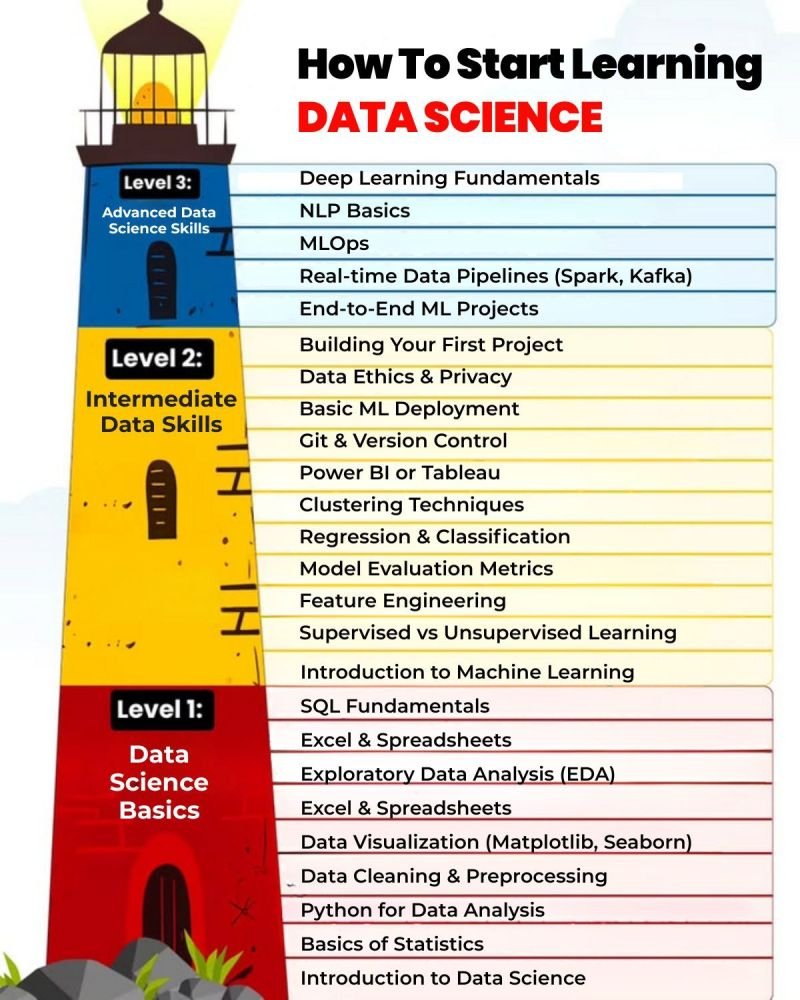 How To Start Learning
DATA SCIENCE

Level 3:
Advanced Data Science Skills

Deep Learning Fundamentals
NLP Basics
MLOps
Real-time Data Pipelines (Spark, Kafka)
End-to-End ML Projects

Level 2:
Intermediate Data Skills

Building Your First Project
Data Ethics & Privacy
Basic ML Deployment
Git & Version Control
Power BI or Tableau
Clustering Techniques
Regression & Classification
Model Evaluation Metrics
Feature Engineering
Supervised vs Unsupervised Learning
Introduction to Machine Learning

Level 1:
Data Science Basics

SQL Fundamentals
Excel & Spreadsheets
Exploratory Data Analysis (EDA)
Excel & Spreadsheets
Data Visualization (Matplotlib, Seaborn)
Data Cleaning & Preprocessing
Python for Data Analysis
Basics of Statistics
Introduction to Data Science